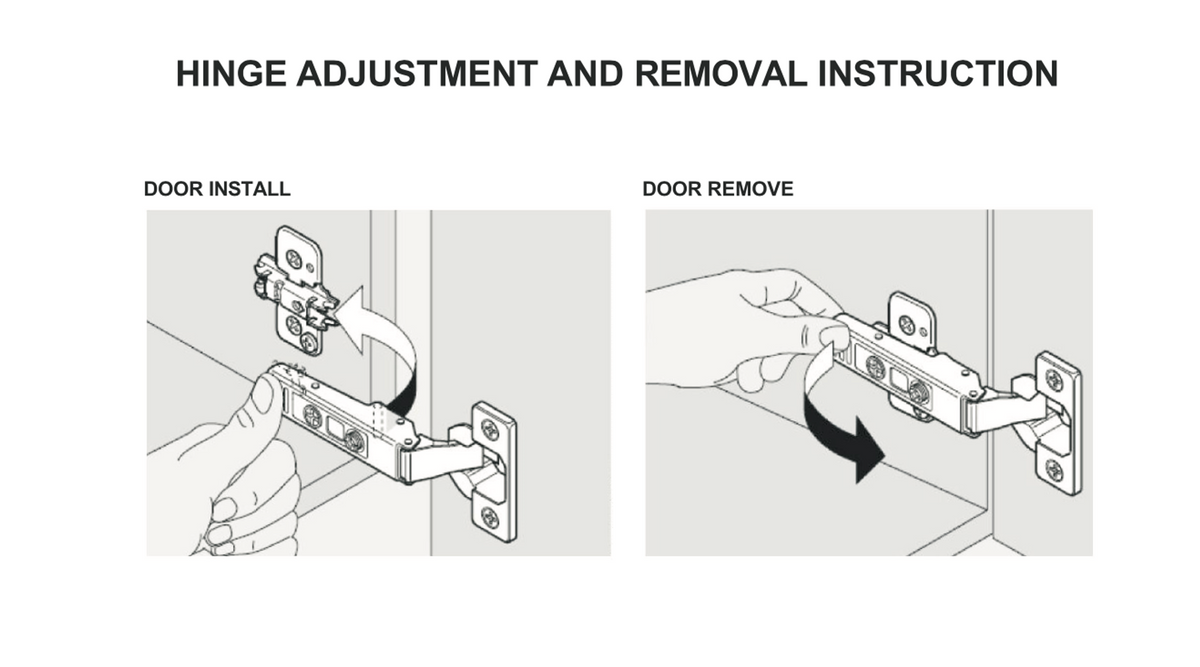 HINGE ADJUSTMENT AND REMOVAL INSTRUCTION

DOOR INSTALL

DOOR REMOVE